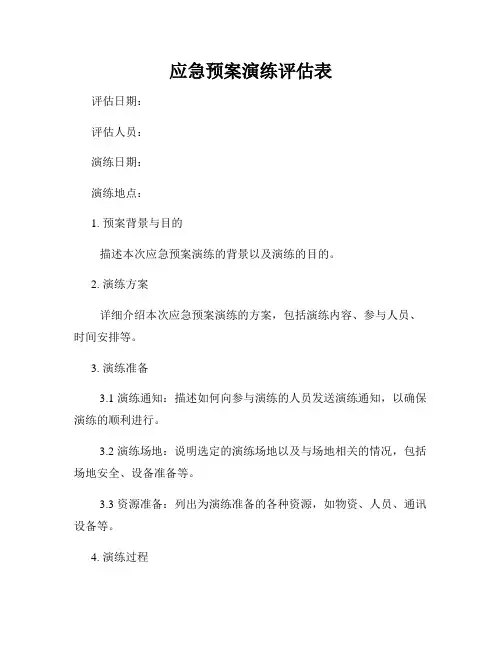 应急预案演练评估表

评估日期：

评估人员：

演练日期：

演练地点：

1. 预案背景与目的

描述本次应急预案演练的背景以及演练的目的。

2. 演练方案

详细介绍本次应急预案演练的方案，包括演练内容、参与人员、时间安排等。

3. 演练准备

3.1 演练通知：描述如何向参与演练的人员发送演练通知，以确保演练的顺利进行。

3.2 演练场地：说明选定的演练场地以及与场地相关的情况，包括场地安全、设备准备等。

3.3 资源准备：列出为演练准备的各种资源，如物资、人员、通讯设备等。

4. 演练过程